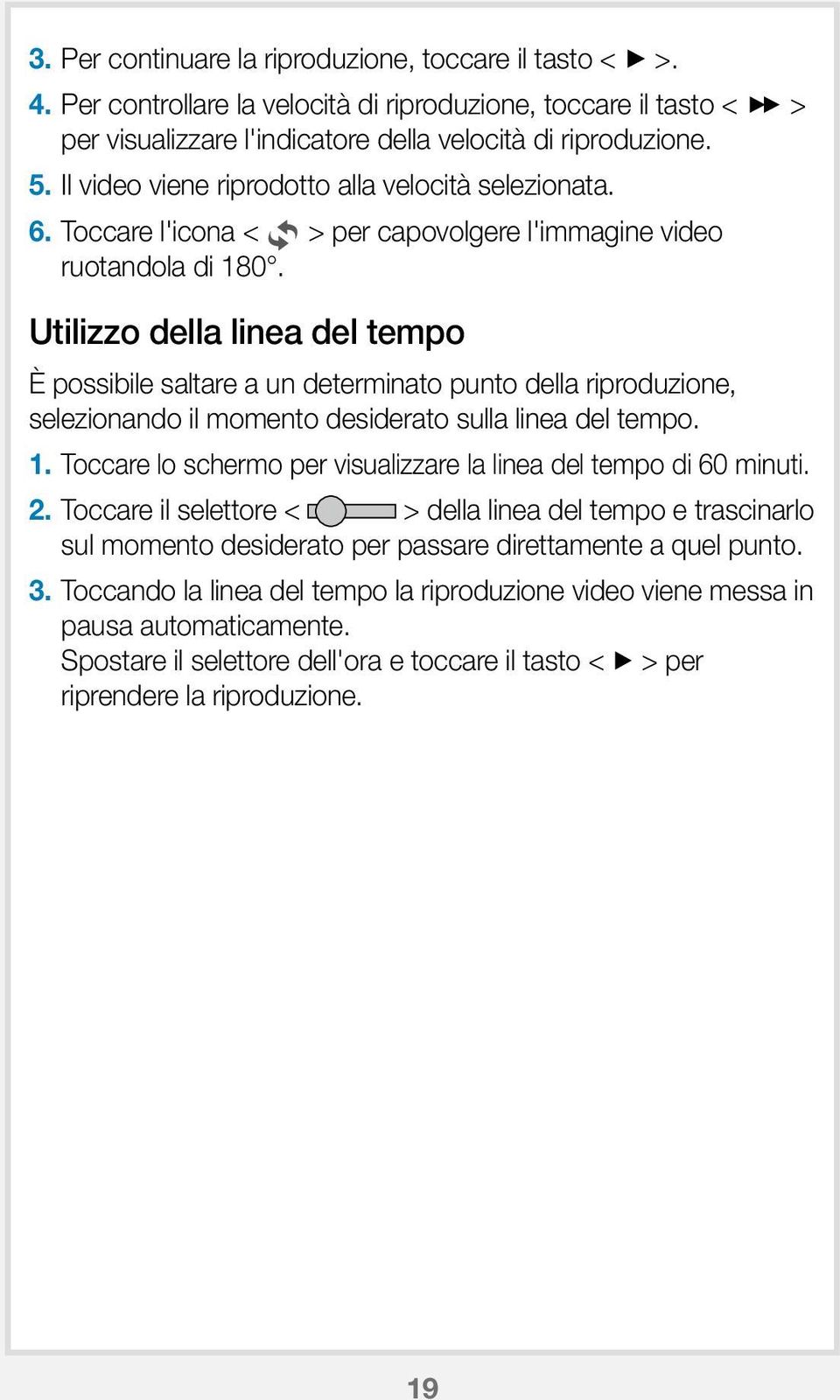 3. Per continuare la riproduzione, toccare il tasto < ▶ >.

4. Per controllare la velocità di riproduzione, toccare il tasto < ▶▶ > per visualizzare l'indicatore della velocità di riproduzione.

5. Il video viene riprodotto alla velocità selezionata.

6. Toccare l'icona < > per capovolgere l'immagine video ruotandola di 180°.

Utilizzo della linea del tempo

È possibile saltare a un determinato punto della riproduzione, selezionando il momento desiderato sulla linea del tempo.

1. Toccare lo schermo per visualizzare la linea del tempo di 60 minuti.

2. Toccare il selettore < > della linea del tempo e trascinarlo sul momento desiderato per passare direttamente a quel punto.

3. Toccando la linea del tempo la riproduzione video viene messa in pausa automaticamente.
Spostare il selettore dell'ora e toccare il tasto < ▶ > per riprendere la riproduzione.

19